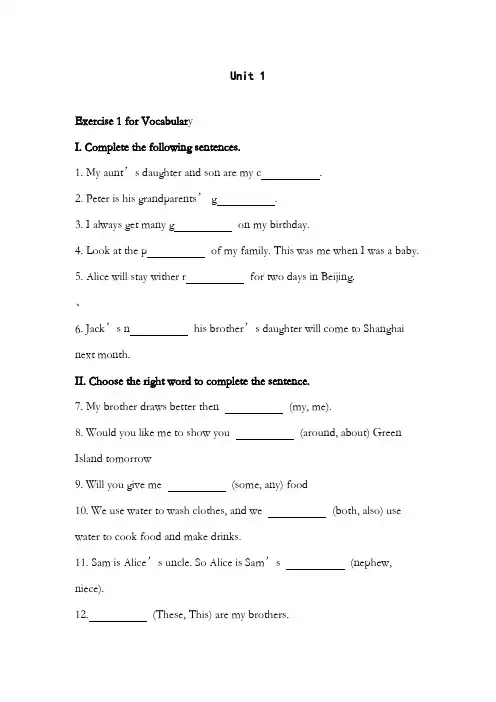 Unit 1

Exercise 1 for Vocabulary

I. Complete the following sentences.

1. My aunt’s daughter and son are my c__________.

2. Peter is his grandparents’ g__________.

3. I always get many g__________ on my birthday.

4. Look at the p__________ of my family. This was me when I was a baby.

5. Alice will stay wither r__________ for two days in Beijing.

、

6. Jack’s n__________ his brother’s daughter will come to Shanghai next month.

II. Choose the right word to complete the sentence.

7. My brother draws better then __________ (my, me).

8. Would you like me to show you __________ (around, about) Green Island tomorrow

9. Will you give me __________ (some, any) food

10. We use water to wash clothes, and we __________ (both, also) use water to cook food and make drinks.

11. Sam is Alice’s uncle. So Alice is Sam’s __________ (nephew, niece).

12.__________ (These, This) are my brothers.